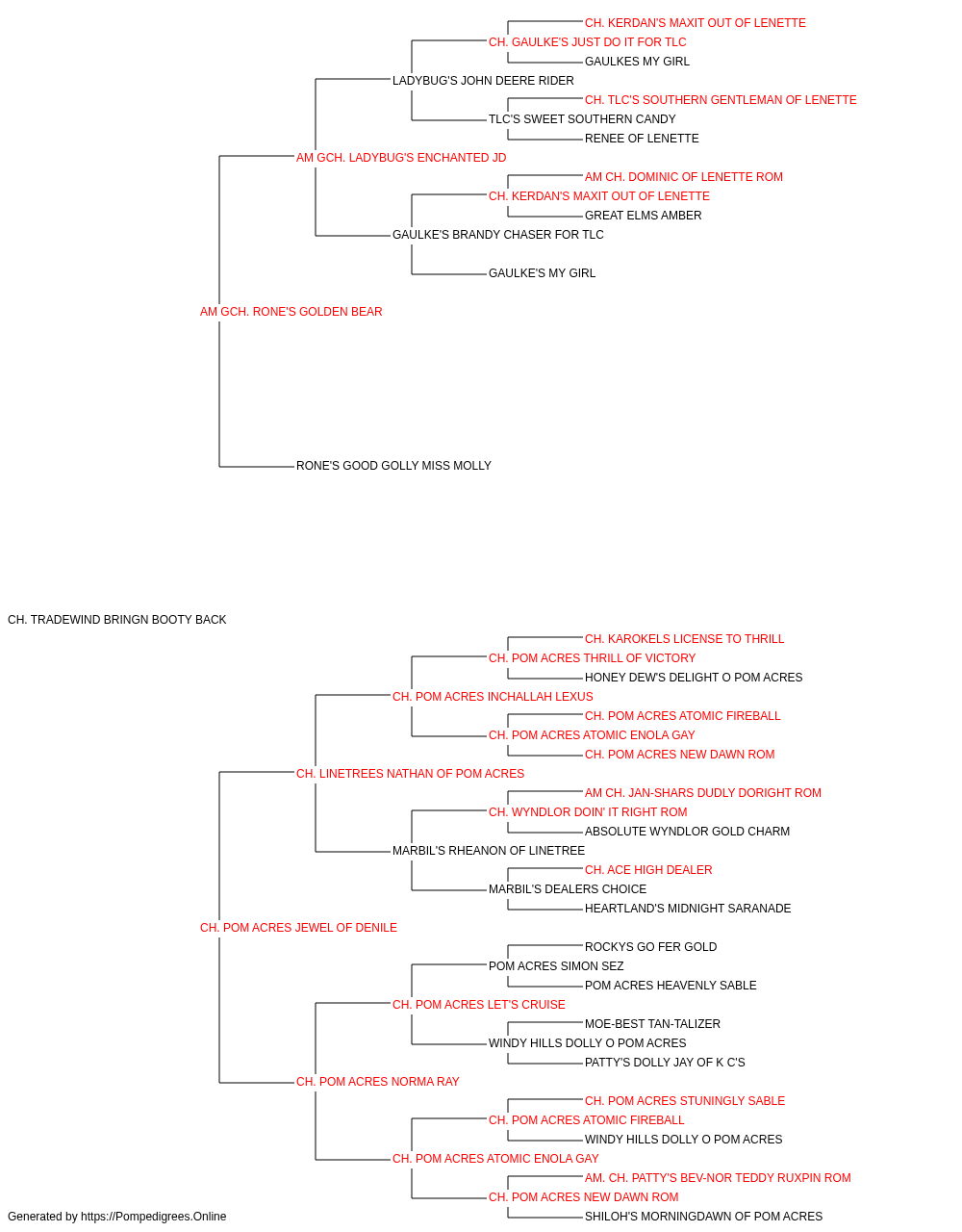 CH. KERDAN'S MAXIT OUT OF LENETTE
CH. GAULKE'S JUST DO IT FOR TLC
GAULKES MY GIRL
LADYBUG'S JOHN DEERE RIDER
CH. TLC'S SOUTHERN GENTLEMAN OF LENETTE
TLC'S SWEET SOUTHERN CANDY
RENEE OF LENETTE
AM GCH. LADYBUG'S ENCHANTED JD
AM CH. DOMINIC OF LENETTE ROM
CH. KERDAN'S MAXIT OUT OF LENETTE
GREAT ELMS AMBER
GAULKE'S BRANDY CHASER FOR TLC
GAULKE'S MY GIRL
AM GCH. RONE'S GOLDEN BEAR
RONE'S GOOD GOLLY MISS MOLLY

CH. TRADEWIND BRINGN BOOTY BACK

CH. KAROKELS LICENSE TO THRILL
CH. POM ACRES THRILL OF VICTORY
HONEY DEW'S DELIGHT O POM ACRES
CH. POM ACRES INCHALLAH LEXUS
CH. POM ACRES ATOMIC FIREBALL
CH. POM ACRES ATOMIC ENOLA GAY
CH. POM ACRES NEW DAWN ROM
CH. LINETREES NATHAN OF POM ACRES
AM CH. JAN-SHARS DUDLY DORIGHT ROM
CH. WYNDLOR DOIN' IT RIGHT ROM
ABSOLUTE WYNDLOR GOLD CHARM
MARBIL'S RHEANON OF LINETREE
CH. ACE HIGH DEALER
MARBIL'S DEALERS CHOICE
HEARTLAND'S MIDNIGHT SARANADE
CH. POM ACRES JEWEL OF DENILE
ROCKYS GO FER GOLD
POM ACRES SIMON SEZ
POM ACRES HEAVENLY SABLE
CH. POM ACRES LET'S CRUISE
MOE-BEST TAN-TALIZER
WINDY HILLS DOLLY O POM ACRES
PATTY'S DOLLY JAY OF K C'S
CH. POM ACRES NORMA RAY
CH. POM ACRES STUNINGLY SABLE
CH. POM ACRES ATOMIC FIREBALL
WINDY HILLS DOLLY O POM ACRES
CH. POM ACRES ATOMIC ENOLA GAY
AM. CH. PATTY'S BEV-NOR TEDDY RUXPIN ROM
CH. POM ACRES NEW DAWN ROM
SHILOH'S MORNINGDAWN OF POM ACRES

Generated by https://Pompedigrees.Online